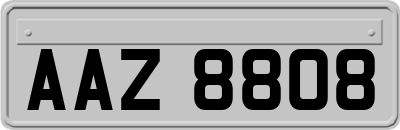 AAZ 8808